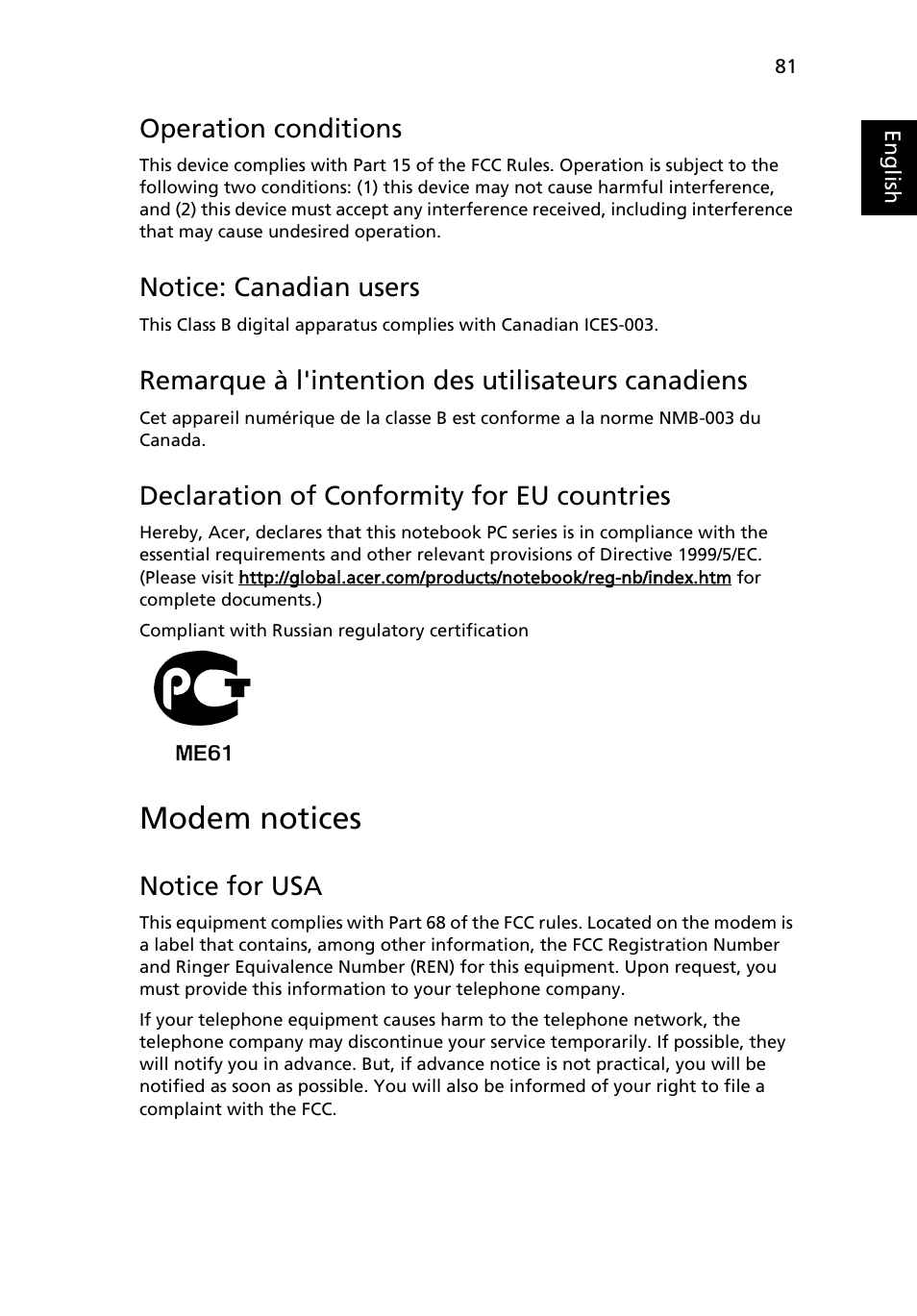 81

English

Operation conditions

This device complies with Part 15 of the FCC Rules. Operation is subject to the following two conditions: (1) this device may not cause harmful interference, and (2) this device must accept any interference received, including interference that may cause undesired operation.

Notice: Canadian users

This Class B digital apparatus complies with Canadian ICES-003.

Remarque à l'intention des utilisateurs canadiens

Cet appareil numérique de la classe B est conforme a la norme NMB-003 du Canada.

Declaration of Conformity for EU countries

Hereby, Acer, declares that this notebook PC series is in compliance with the essential requirements and other relevant provisions of Directive 1999/5/EC. (Please visit http://global.acer.com/products/notebook/reg-nb/index.htm for complete documents.)

Compliant with Russian regulatory certification

PCT

ME61

Modem notices

Notice for USA

This equipment complies with Part 68 of the FCC rules. Located on the modem is a label that contains, among other information, the FCC Registration Number and Ringer Equivalence Number (REN) for this equipment. Upon request, you must provide this information to your telephone company.

If your telephone equipment causes harm to the telephone network, the telephone company may discontinue your service temporarily. If possible, they will notify you in advance. But, if advance notice is not practical, you will be notified as soon as possible. You will also be informed of your right to file a complaint with the FCC.